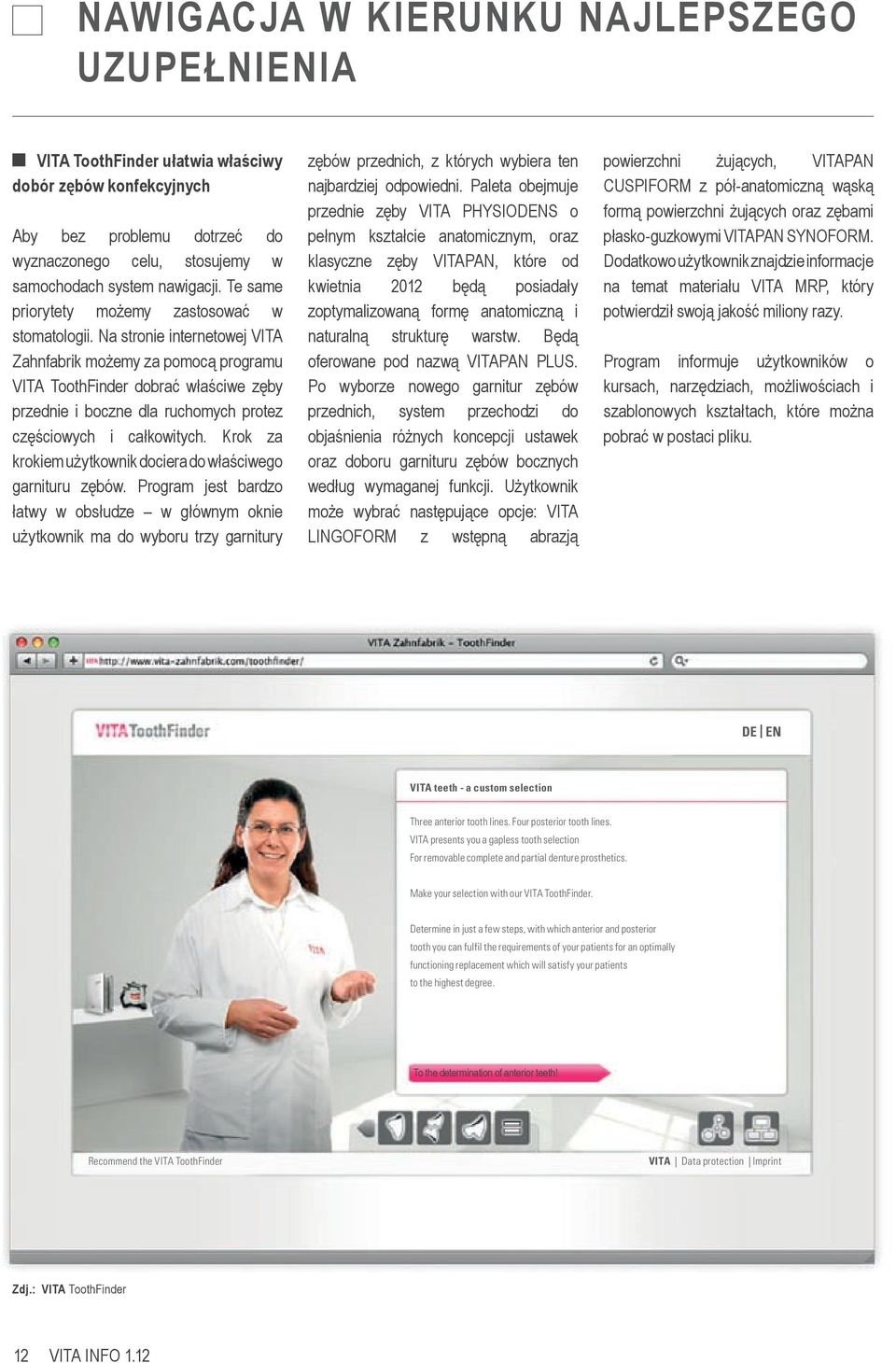 NAWIGACJA W KIERUNKU NAJLEPSZEGO UZUPEŁNIENIA

VITA ToothFinder ułatwia właściwy dobór zębów konfekcyjnych

Aby bez problemu dotrzeć do wyznaczonego celu, stosujemy w samochodach system nawigacji. Te same priorytety możemy zastosować w stomatologii. Na stronie internetowej VITA Zahnfabrik możemy za pomocą programu VITA ToothFinder dobrać właściwe zęby przednie i boczne dla ruchomych protez częściowych i całkowitych. Krok za krokiem użytkownik dociera do właściwego garnituru zębów. Program jest bardzo łatwy w obsłudze – w głównym oknie użytkownik ma do wyboru trzy garnitury zębów przednich, z których wybiera ten najbardziej odpowiedni. Paleta obejmuje przednie zęby VITA PHYSIODENS o pełnym kształcie anatomicznym, oraz klasyczne zęby VITAPAN, które od kwietnia 2012 będą posiadały zoptymalizowaną formę anatomiczną i naturalną strukturę warstw. Będą oferowane pod nazwą VITAPAN PLUS. Po wyborze nowego garnitur zębów przednich, system przechodzi do objaśnienia różnych koncepcji ustawek oraz doboru garnituru zębów bocznych według wymaganej funkcji. Użytkownik może wybrać następujące opcje: VITA LINGOFORM z wstępną abrazją powierzchni żujących, VITAPAN CUSPIFORM z pół-anatomiczną wąską formą powierzchni żujących oraz zębami płasko-guzkowymi VITAPAN SYNOFORM. Dodatkowo użytkownik znajdzie informacje na temat materiału VITA MRP, który potwierdził swoją jakość miliony razy.

Program informuje użytkowników o kursach, narzędziach, możliwościach i szablonowych kształtach, które można pobrać w postaci pliku.

VITA Zahnfabrik - ToothFinder
http://www.vita-zahnfabrik.com/toothfinder/

VITA ToothFinder
DE | EN

VITA teeth - a custom selection

Three anterior tooth lines. Four posterior tooth lines.
VITA presents you a gapless tooth selection
For removable complete and partial denture prosthetics.

Make your selection with our VITA ToothFinder.

Determine in just a few steps, with which anterior and posterior tooth you can fulfil the requirements of your patients for an optimally functioning replacement which will satisfy your patients to the highest degree.

To the determination of anterior teeth!

Recommend the VITA ToothFinder
VITA | Data protection | Imprint

Zdj.: VITA ToothFinder

12 VITA INFO 1.12